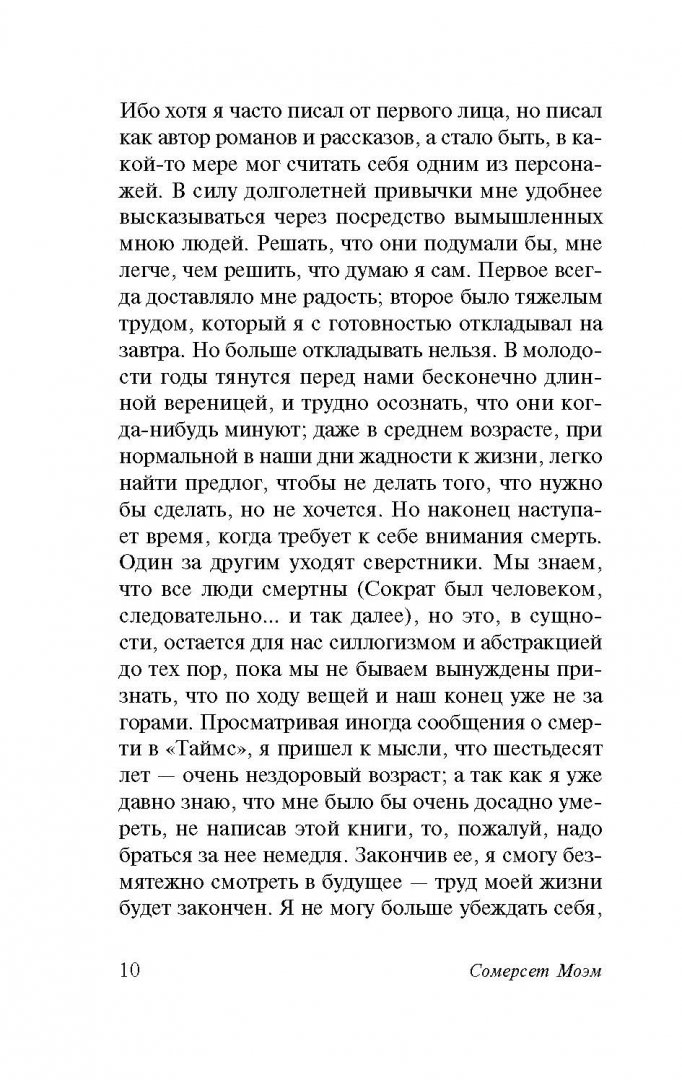 Ибо хотя я часто писал от первого лица, но писал как автор романов и рассказов, а стало быть, в какой-то мере мог считать себя одним из персонажей. В силу долголетней привычки мне удобнее высказываться через посредство вымышленных мною людей. Решать, что они подумали бы, мне легче, чем решить, что думаю я сам. Первое всегда доставляло мне радость; второе было тяжелым трудом, который я с готовностью откладывал на завтра. Но больше откладывать нельзя. В молодости годы тянутся перед нами бесконечно длинной вереницей, и трудно осознать, что они когда-нибудь минуют; даже в среднем возрасте, при нормальной в наши дни жадности к жизни, легко найти предлог, чтобы не делать того, что нужно бы сделать, но не хочется. Но наконец наступает время, когда требует к себе внимания смерть. Один за другим уходят сверстники. Мы знаем, что все люди смертны (Сократ был человеком, следовательно... и так далее), но это, в сущности, остается для нас силлогизмом и абстракцией до тех пор, пока мы не бываем вынуждены признать, что по ходу вещей и наш конец уже не за горами. Просматривая иногда сообщения о смерти в «Таймс», я пришел к мысли, что шестьдесят лет — очень нездоровый возраст; а так как я уже давно знаю, что мне было бы очень досадно умереть, не написав этой книги, то, пожалуй, надо браться за нее немедля. Закончив ее, я смогу безмятежно смотреть в будущее — труд моей жизни будет закончен. Я не могу больше убеждать себя,

10 Сомерсет Моэм